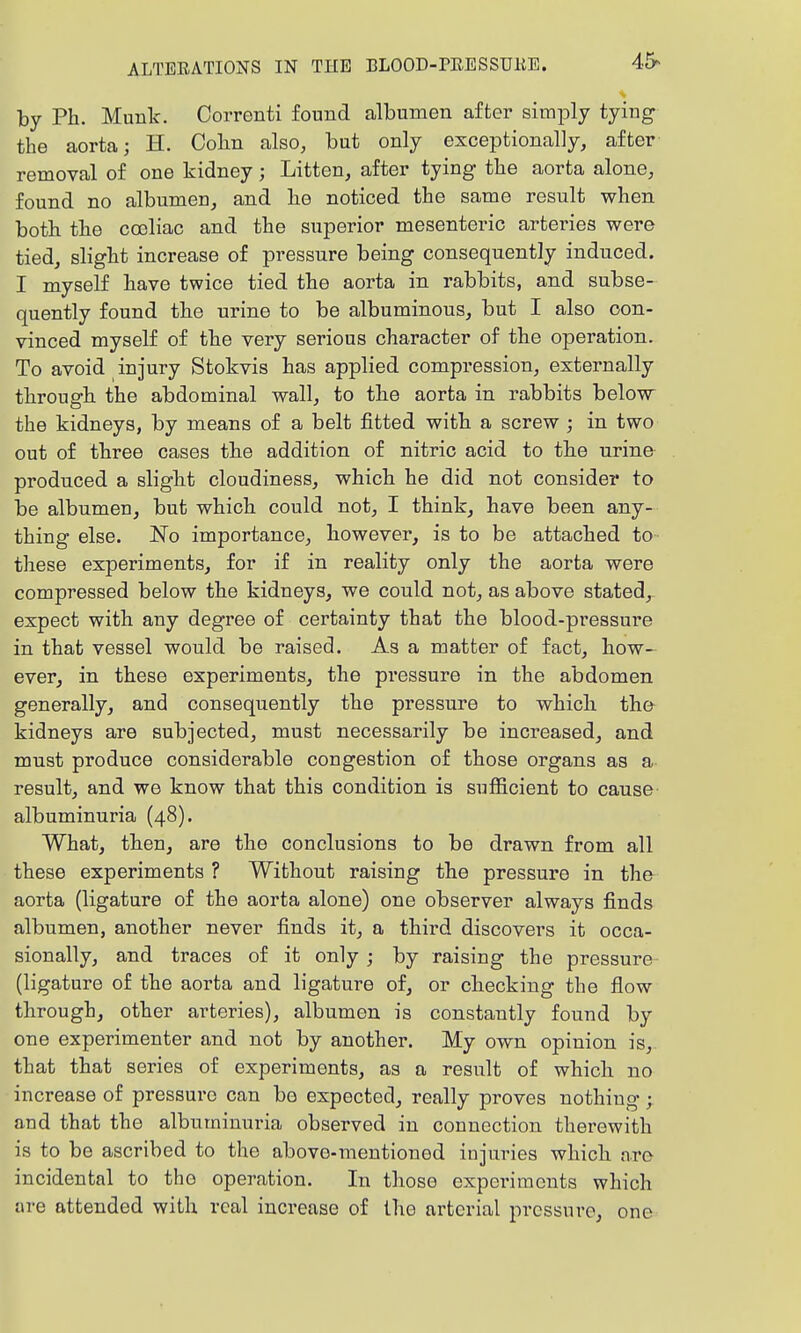 ALTERATIONS IN THE BLOOD-PRESSURE. 45

by Ph. Munk. Correnti found albumen after simply tying the aorta; H. Cohn also, but only exceptionally, after removal of one kidney; Litten, after tying the aorta alone, found no albumen, and he noticed the same result when both the cœliac and the superior mesenteric arteries were tied, slight increase of pressure being consequently induced. I myself have twice tied the aorta in rabbits, and subsequently found the urine to be albuminous, but I also convinced myself of the very serious character of the operation. To avoid injury Stokvis has applied compression, externally through the abdominal wall, to the aorta in rabbits below the kidneys, by means of a belt fitted with a screw; in two out of three cases the addition of nitric acid to the urine produced a slight cloudiness, which he did not consider to be albumen, but which could not, I think, have been anything else. No importance, however, is to be attached to these experiments, for if in reality only the aorta were compressed below the kidneys, we could not, as above stated, expect with any degree of certainty that the blood-pressure in that vessel would be raised. As a matter of fact, however, in these experiments, the pressure in the abdomen generally, and consequently the pressure to which the kidneys are subjected, must necessarily be increased, and must produce considerable congestion of those organs as a result, and we know that this condition is sufficient to cause albuminuria (48).

What, then, are the conclusions to be drawn from all these experiments? Without raising the pressure in the aorta (ligature of the aorta alone) one observer always finds albumen, another never finds it, a third discovers it occasionally, and traces of it only; by raising the pressure (ligature of the aorta and ligature of, or checking the flow through, other arteries), albumen is constantly found by one experimenter and not by another. My own opinion is, that that series of experiments, as a result of which no increase of pressure can be expected, really proves nothing; and that the albuminuria observed in connection therewith is to be ascribed to the above-mentioned injuries which are incidental to the operation. In those experiments which are attended with real increase of the arterial pressure, one